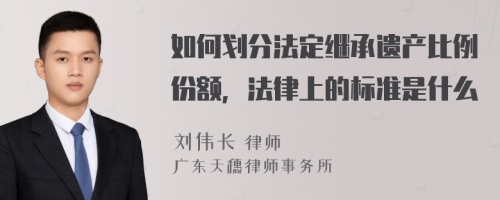 如何划分法定继承遗产比例份额，法律上的标准是什么

刘伟长 律师
广东天穗律师事务所